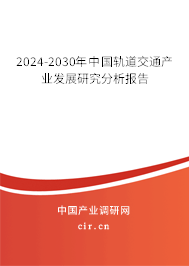 2024-2030年中国轨道交通产业发展研究分析报告

中国产业调研网

cir.cn